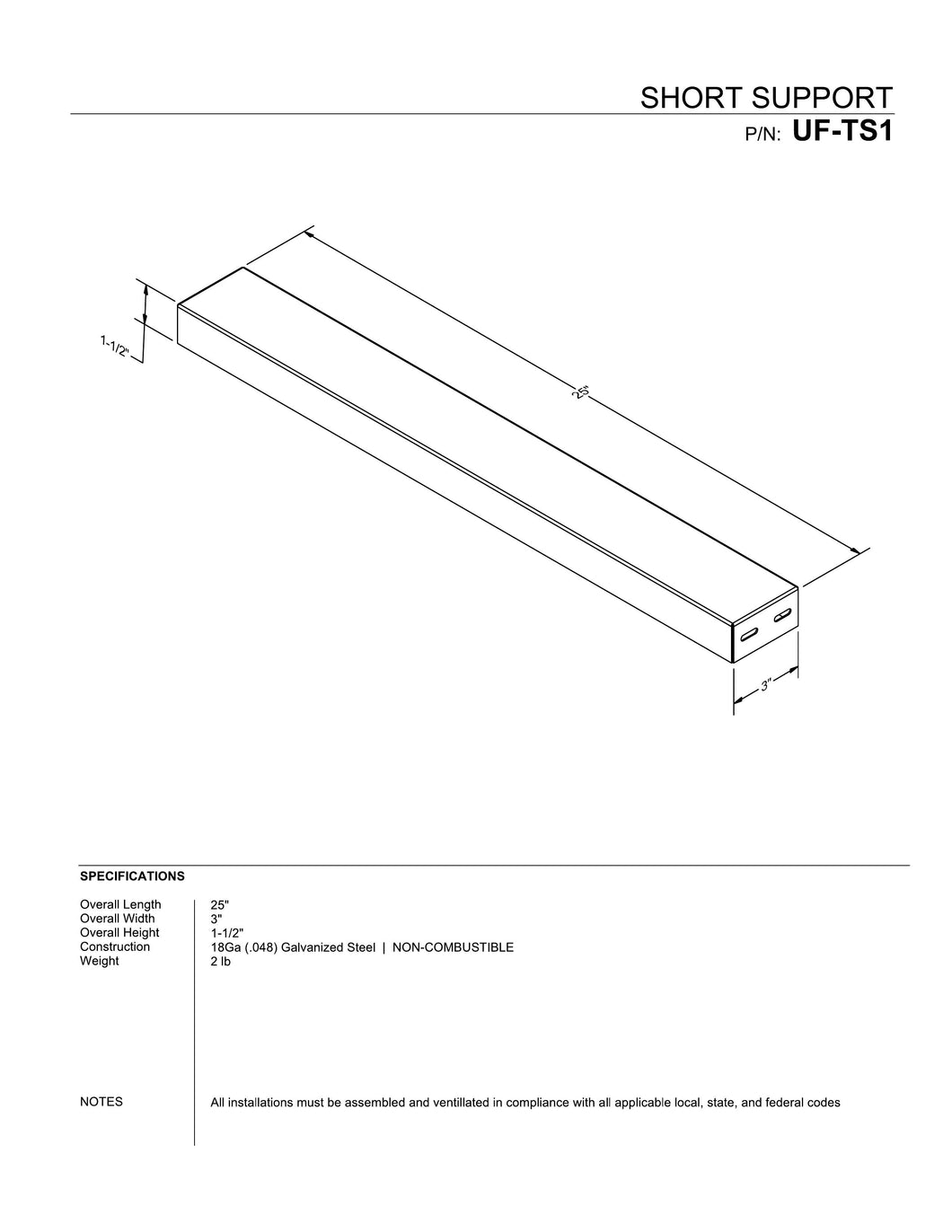 SHORT SUPPORT
P/N: UF-TS1

1-1/2"

25"

3"

SPECIFICATIONS

| | |
|---|---|
| Overall Length | 25" |
| Overall Width | 3" |
| Overall Height | 1-1/2" |
| Construction | 18Ga (.048) Galvanized Steel \| NON-COMBUSTIBLE |
| Weight | 2 lb |
| NOTES | All installations must be assembled and ventillated in compliance with all applicable local, state, and federal codes |